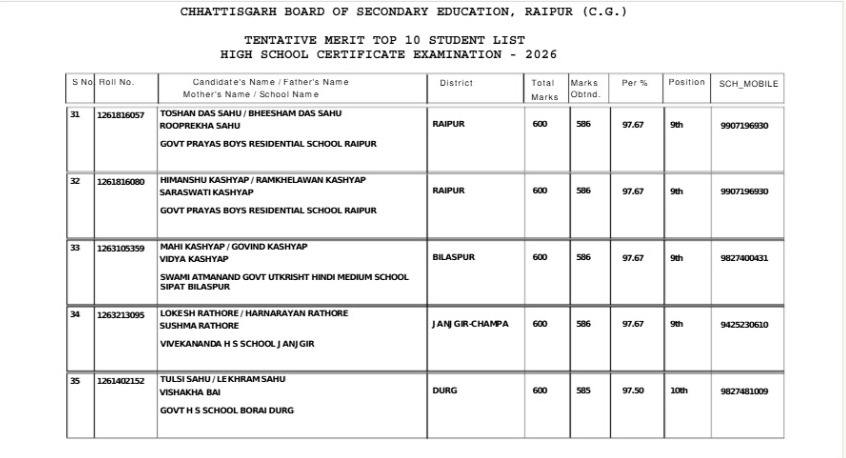 CHHATTISGARH BOARD OF SECONDARY EDUCATION, RAIPUR (C.G.)

TENTATIVE MERIT TOP 10 STUDENT LIST
HIGH SCHOOL CERTIFICATE EXAMINATION - 2026

| S No | Roll No. | Candidate's Name / Father's Name Mother's Name / School Name | District | Total Marks | Marks Obtnd. | Per % | Position | SCH_MOBILE |
|---|---|---|---|---|---|---|---|---|
| 31 | 1261816057 | TOSHAN DAS SAHU / BHEESHAM DAS SAHU ROOPREKHA SAHU GOVT PRAYAS BOYS RESIDENTIAL SCHOOL RAIPUR | RAIPUR | 600 | 586 | 97.67 | 9th | 9907196930 |
| 32 | 1261816080 | HIMANSHU KASHYAP / RAMKHELAWAN KASHYAP SARASWATI KASHYAP GOVT PRAYAS BOYS RESIDENTIAL SCHOOL RAIPUR | RAIPUR | 600 | 586 | 97.67 | 9th | 9907196930 |
| 33 | 1263105359 | MAHI KASHYAP / GOVIND KASHYAP VIDYA KASHYAP SWAMI ATMANAND GOVT UTKRISHT HINDI MEDIUM SCHOOL SIPAT BILASPUR | BILASPUR | 600 | 586 | 97.67 | 9th | 9827400431 |
| 34 | 1263213095 | LOKESH RATHORE / HARNARAYAN RATHORE SUSHMA RATHORE VIVEKANANDA H S SCHOOL JANJGIR | JANJGIR-CHAMPA | 600 | 586 | 97.67 | 9th | 9425230610 |
| 35 | 1261402152 | TULSI SAHU / LEKHRAM SAHU VISHAKHA BAI GOVT H S SCHOOL BORAI DURG | DURG | 600 | 585 | 97.50 | 10th | 9827481009 |